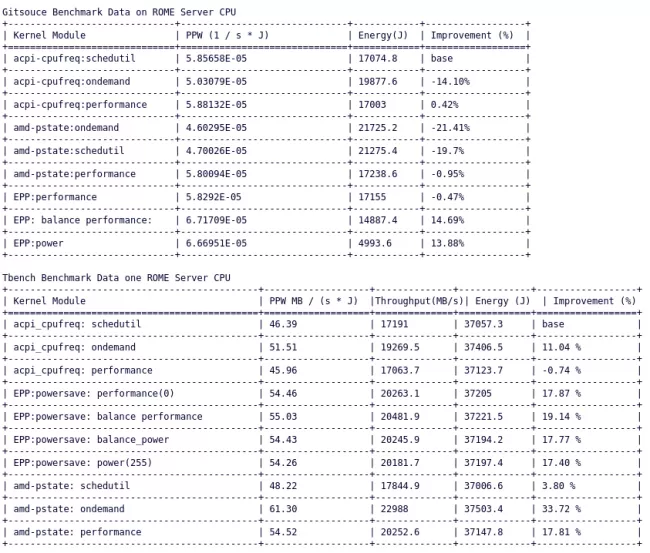 Gitsouce Benchmark Data on ROME Server CPU

| Kernel Module | PPW (1 / s * J) | Energy(J) | Improvement (%) |
|---|---|---|---|
| acpi-cpufreq:schedutil | 5.85658E-05 | 17074.8 | base |
| acpi-cpufreq:ondemand | 5.03079E-05 | 19877.6 | -14.10% |
| acpi-cpufreq:performance | 5.88132E-05 | 17003 | 0.42% |
| amd-pstate:ondemand | 4.60295E-05 | 21725.2 | -21.41% |
| amd-pstate:schedutil | 4.70026E-05 | 21275.4 | -19.7% |
| amd-pstate:performance | 5.80094E-05 | 17238.6 | -0.95% |
| EPP:performance | 5.8292E-05 | 17155 | -0.47% |
| EPP: balance performance: | 6.71709E-05 | 14887.4 | 14.69% |
| EPP:power | 6.66951E-05 | 4993.6 | 13.88% |

Tbench Benchmark Data one ROME Server CPU

| Kernel Module | PPW MB / (s * J) | Throughput(MB/s) | Energy (J) | Improvement (%) |
|---|---|---|---|---|
| acpi_cpufreq: schedutil | 46.39 | 17191 | 37057.3 | base |
| acpi_cpufreq: ondemand | 51.51 | 19269.5 | 37406.5 | 11.04 % |
| acpi_cpufreq: performance | 45.96 | 17063.7 | 37123.7 | -0.74 % |
| EPP:powersave: performance(0) | 54.46 | 20263.1 | 37205 | 17.87 % |
| EPP:powersave: balance performance | 55.03 | 20481.9 | 37221.5 | 19.14 % |
| EPP:powersave: balance_power | 54.43 | 20245.9 | 37194.2 | 17.77 % |
| EPP:powersave: power(255) | 54.26 | 20181.7 | 37197.4 | 17.40 % |
| amd-pstate: schedutil | 48.22 | 17844.9 | 37006.6 | 3.80 % |
| amd-pstate: ondemand | 61.30 | 22988 | 37503.4 | 33.72 % |
| amd-pstate: performance | 54.52 | 20252.6 | 37147.8 | 17.81 % |